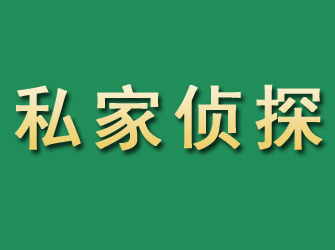 私家侦探